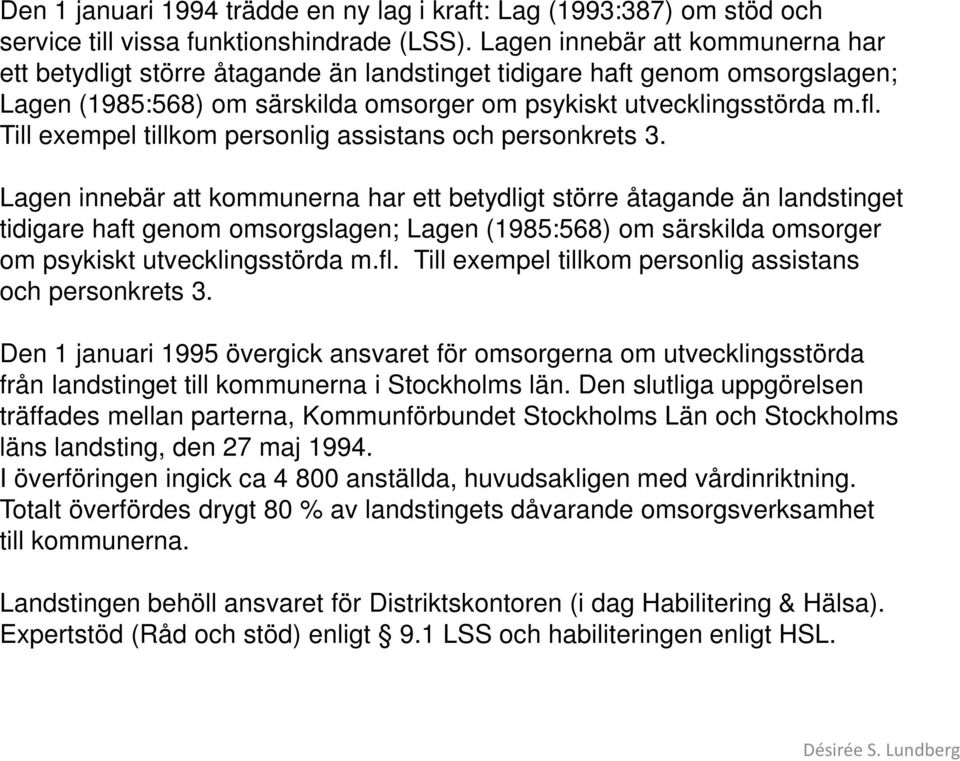 Den 1 januari 1994 trädde en ny lag i kraft: Lag (1993:387) om stöd och service till vissa funktionshindrade (LSS). Lagen innebär att kommunerna har ett betydligt större åtagande än landstinget tidigare haft genom omsorgslagen; Lagen (1985:568) om särskilda omsorger om psykiskt utvecklingsstörda m.fl. Till exempel tillkom personlig assistans och personkrets 3.

Lagen innebär att kommunerna har ett betydligt större åtagande än landstinget tidigare haft genom omsorgslagen; Lagen (1985:568) om särskilda omsorger om psykiskt utvecklingsstörda m.fl. Till exempel tillkom personlig assistans och personkrets 3.

Den 1 januari 1995 övergick ansvaret för omsorgerna om utvecklingsstörda från landstinget till kommunerna i Stockholms län. Den slutliga uppgörelsen träffades mellan parterna, Kommunförbundet Stockholms Län och Stockholms läns landsting, den 27 maj 1994.
I överföringen ingick ca 4 800 anställda, huvudsakligen med vårdinriktning. Totalt överfördes drygt 80 % av landstingets dåvarande omsorgsverksamhet till kommunerna.

Landstingen behöll ansvaret för Distriktskontoren (i dag Habilitering & Hälsa). Expertstöd (Råd och stöd) enligt § 9.1 LSS och habiliteringen enligt HSL.

Désirée S. Lundberg